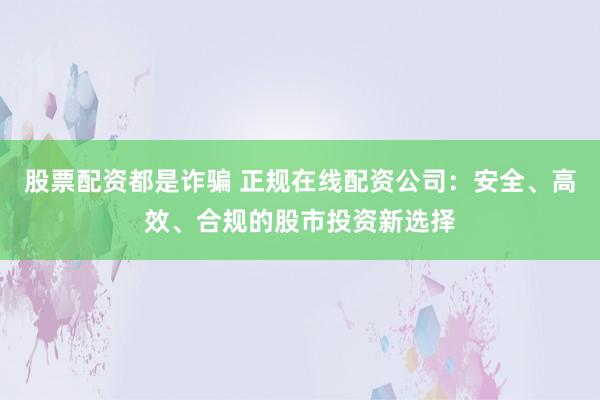 股票配资都是诈骗 正规在线配资公司：安全、高效、合规的股市投资新选择